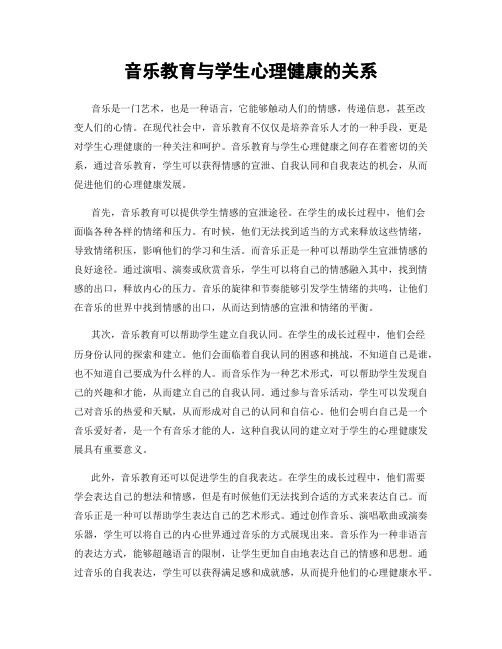 音乐教育与学生心理健康的关系

音乐是一门艺术，也是一种语言，它能够触动人们的情感，传递信息，甚至改变人们的心情。在现代社会中，音乐教育不仅仅是培养音乐人才的一种手段，更是对学生心理健康的一种关注和呵护。音乐教育与学生心理健康之间存在着密切的关系，通过音乐教育，学生可以获得情感的宣泄、自我认同和自我表达的机会，从而促进他们的心理健康发展。

首先，音乐教育可以提供学生情感的宣泄途径。在学生的成长过程中，他们会面临各种各样的情绪和压力。有时候，他们无法找到适当的方式来释放这些情绪，导致情绪积压，影响他们的学习和生活。而音乐正是一种可以帮助学生宣泄情感的良好途径。通过演唱、演奏或欣赏音乐，学生可以将自己的情感融入其中，找到情感的出口，释放内心的压力。音乐的旋律和节奏能够引发学生情绪的共鸣，让他们在音乐的世界中找到情感的出口，从而达到情感的宣泄和情绪的平衡。

其次，音乐教育可以帮助学生建立自我认同。在学生的成长过程中，他们会经历身份认同的探索和建立。他们会面临着自我认同的困惑和挑战，不知道自己是谁，也不知道自己要成为什么样的人。而音乐作为一种艺术形式，可以帮助学生发现自己的兴趣和才能，从而建立自己的自我认同。通过参与音乐活动，学生可以发现自己对音乐的热爱和天赋，从而形成对自己的认同和自信心。他们会明白自己是一个音乐爱好者，是一个有音乐才能的人，这种自我认同的建立对于学生的心理健康发展具有重要意义。

此外，音乐教育还可以促进学生的自我表达。在学生的成长过程中，他们需要学会表达自己的想法和情感，但是有时候他们无法找到合适的方式来表达自己。而音乐正是一种可以帮助学生表达自己的艺术形式。通过创作音乐、演唱歌曲或演奏乐器，学生可以将自己的内心世界通过音乐的方式展现出来。音乐作为一种非语言的表达方式，能够超越语言的限制，让学生更加自由地表达自己的情感和思想。通过音乐的自我表达，学生可以获得满足感和成就感，从而提升他们的心理健康水平。